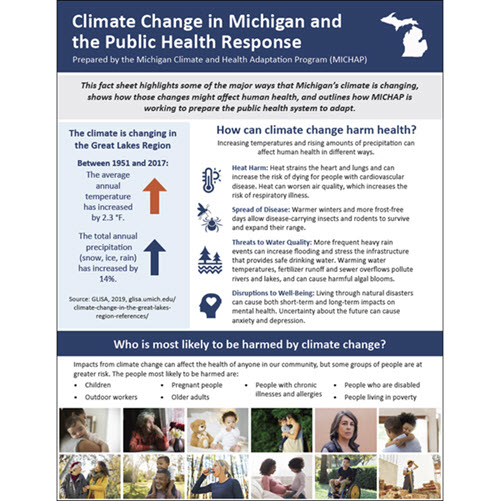 Climate Change in Michigan and the Public Health Response

Prepared by the Michigan Climate and Health Adaptation Program (MICHAP)

This fact sheet highlights some of the major ways that Michigan's climate is changing, shows how those changes might affect human health, and outlines how MICHAP is working to prepare the public health system to adapt.

The climate is changing in the Great Lakes Region

Between 1951 and 2017:

The average annual temperature has increased by 2.3 °F.

The total annual precipitation (snow, ice, rain) has increased by 14%.

Source: GLISA, 2019, glisa.umich.edu/climate-change-in-the-great-lakes-region-references/

How can climate change harm health?

Increasing temperatures and rising amounts of precipitation can affect human health in different ways.

Heat Harm: Heat strains the heart and lungs and can increase the risk of dying for people with cardiovascular disease. Heat can worsen air quality, which increases the risk of respiratory illness.

Spread of Disease: Warmer winters and more frost-free days allow disease-carrying insects and rodents to survive and expand their range.

Threats to Water Quality: More frequent heavy rain events can increase flooding and stress the infrastructure that provides safe drinking water. Warming water temperatures, fertilizer runoff and sewer overflows pollute rivers and lakes, and can cause harmful algal blooms.

Disruptions to Well-Being: Living through natural disasters can cause both short-term and long-term impacts on mental health. Uncertainty about the future can cause anxiety and depression.

Who is most likely to be harmed by climate change?

Impacts from climate change can affect the health of anyone in our community, but some groups of people are at greater risk. The people most likely to be harmed are:

• Children
• Outdoor workers
• Pregnant people
• Older adults
• People with chronic illnesses and allergies
• People who are disabled
• People living in poverty